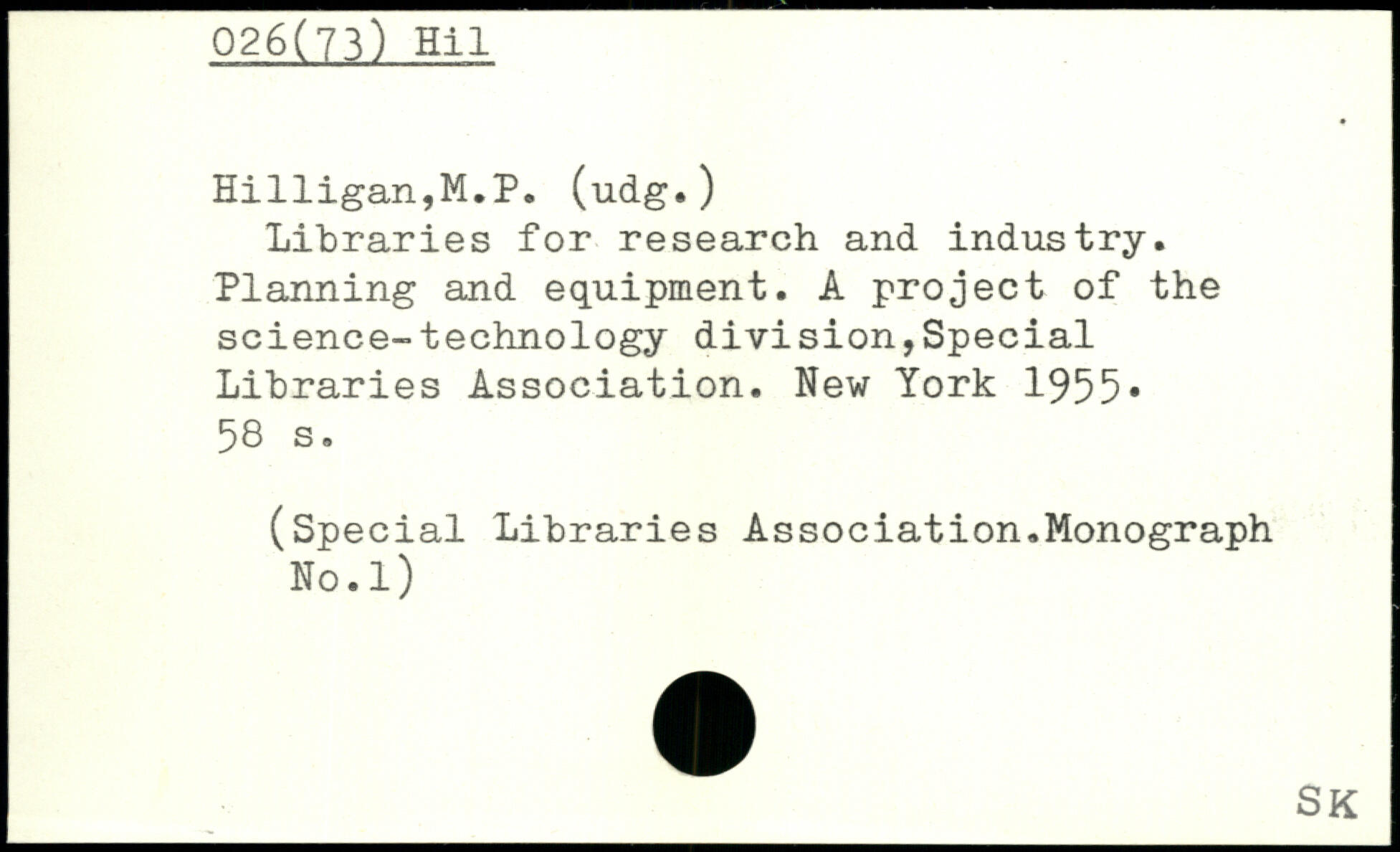 026(73) Hil

Hilligan,M.P. (udg.)

Libraries for research and industry. Planning and equipment. A project of the science-technology division,Special Libraries Association. New York 1955. 58 s.

(Special Libraries Association.Monograph No.1)

SK